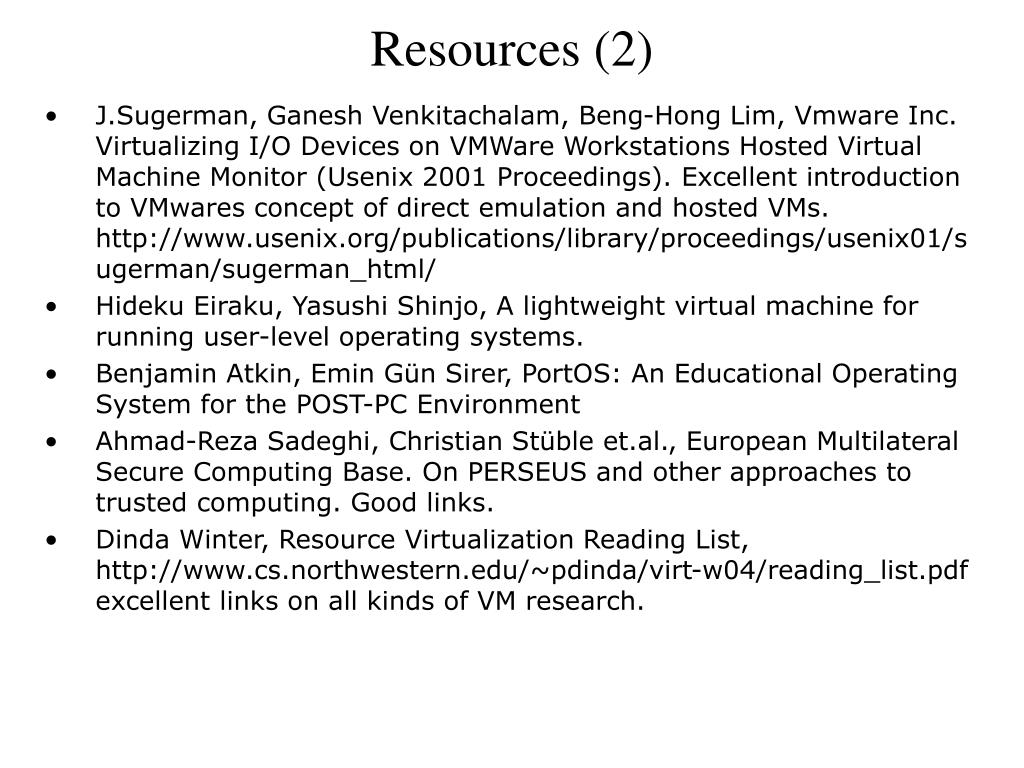 Resources (2)

• J.Sugerman, Ganesh Venkitachalam, Beng-Hong Lim, Vmware Inc. Virtualizing I/O Devices on VMWare Workstations Hosted Virtual Machine Monitor (Usenix 2001 Proceedings). Excellent introduction to VMwares concept of direct emulation and hosted VMs. http://www.usenix.org/publications/library/proceedings/usenix01/sugerman/sugerman_html/

• Hideku Eiraku, Yasushi Shinjo, A lightweight virtual machine for running user-level operating systems.

• Benjamin Atkin, Emin Gün Sirer, PortOS: An Educational Operating System for the POST-PC Environment

• Ahmad-Reza Sadeghi, Christian Stüble et.al., European Multilateral Secure Computing Base. On PERSEUS and other approaches to trusted computing. Good links.

• Dinda Winter, Resource Virtualization Reading List, http://www.cs.northwestern.edu/~pdinda/virt-w04/reading_list.pdf excellent links on all kinds of VM research.